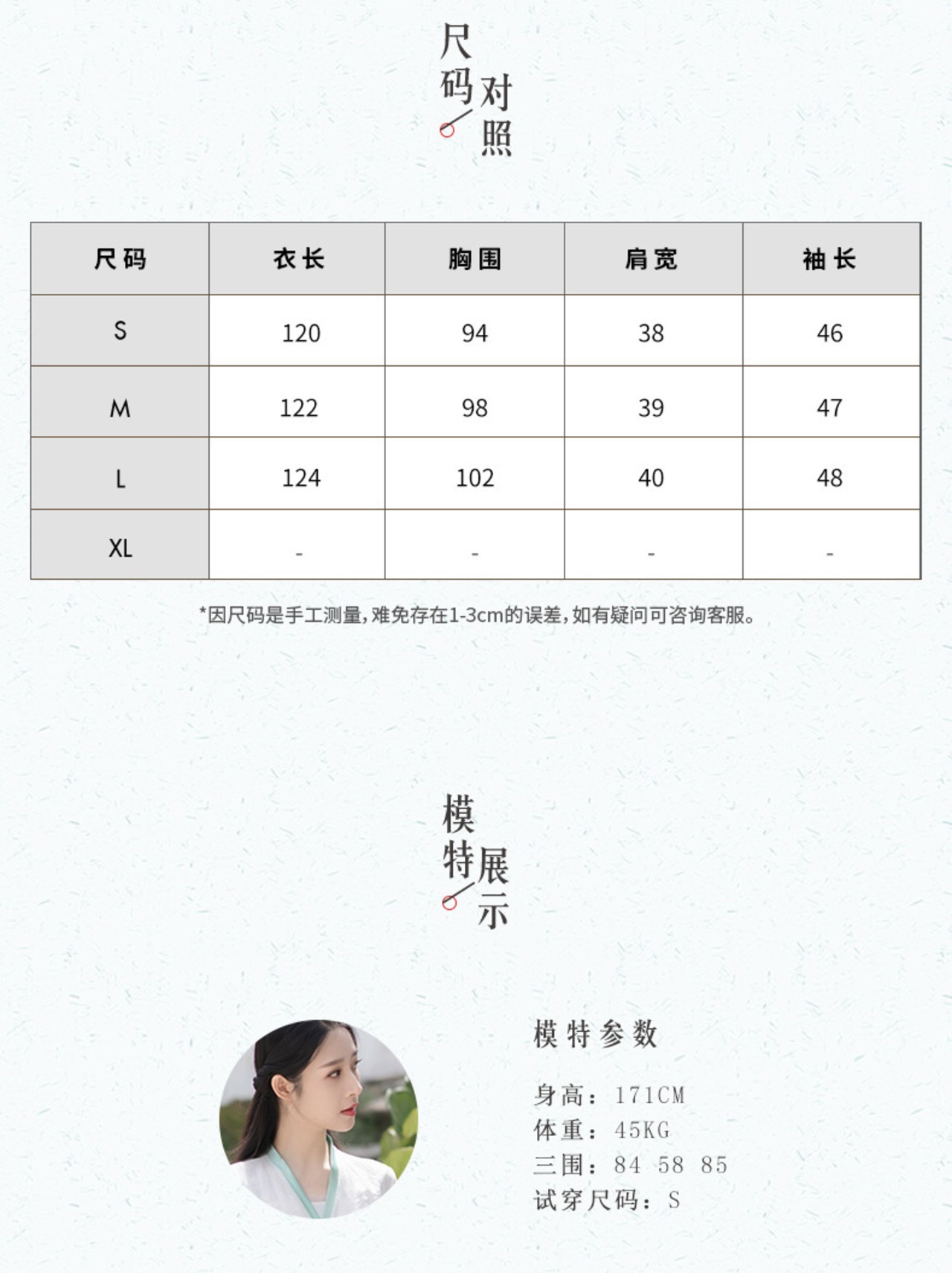 尺码对照

| 尺码 | 衣长 | 胸围 | 肩宽 | 袖长 |
|---|---|---|---|---|
| S | 120 | 94 | 38 | 46 |
| M | 122 | 98 | 39 | 47 |
| L | 124 | 102 | 40 | 48 |
| XL | - | - | - | - |

*因尺码是手工测量,难免存在1-3cm的误差,如有疑问可咨询客服。

模特展示

模特参数

身高：171CM
体重：45KG
三围：84 58 85
试穿尺码：S